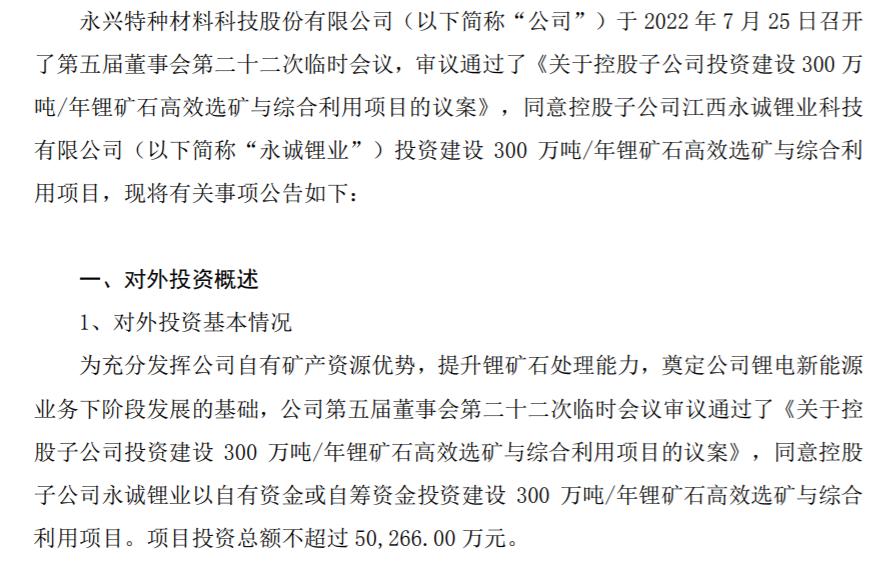 永兴特种材料科技股份有限公司（以下简称“公司”）于2022年7月25日召开了第五届董事会第二十二次临时会议，审议通过了《关于控股子公司投资建设300万吨/年锂矿石高效选矿与综合利用项目的议案》，同意控股子公司江西永诚锂业科技有限公司（以下简称“永诚锂业”）投资建设300万吨/年锂矿石高效选矿与综合利用项目，现将有关事项公告如下：

一、对外投资概述

1、对外投资基本情况

为充分发挥公司自有矿产资源优势，提升锂矿石处理能力，奠定公司锂电新能源业务下阶段发展的基础，公司第五届董事会第二十二次临时会议审议通过了《关于控股子公司投资建设300万吨/年锂矿石高效选矿与综合利用项目的议案》，同意控股子公司永诚锂业以自有资金或自筹资金投资建设300万吨/年锂矿石高效选矿与综合利用项目。项目投资总额不超过50,266.00万元。